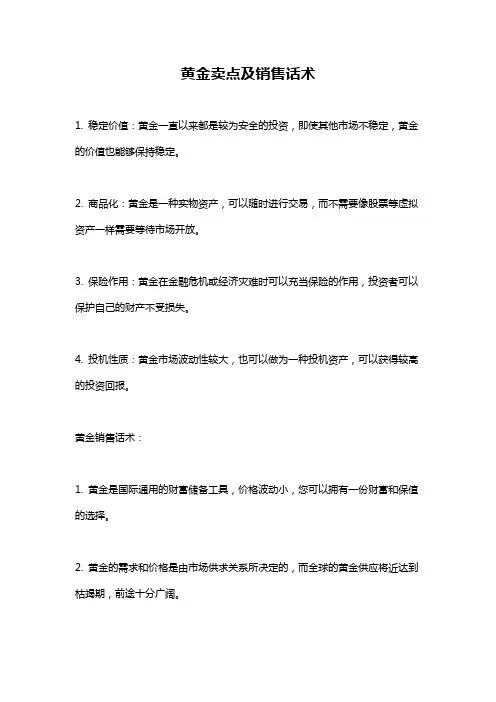 黄金卖点及销售话术

1. 稳定价值：黄金一直以来都是较为安全的投资，即使其他市场不稳定，黄金的价值也能够保持稳定。

2. 商品化：黄金是一种实物资产，可以随时进行交易，而不需要像股票等虚拟资产一样需要等待市场开放。

3. 保险作用：黄金在金融危机或经济灾难时可以充当保险的作用，投资者可以保护自己的财产不受损失。

4. 投机性质：黄金市场波动性较大，也可以做为一种投机资产，可以获得较高的投资回报。

黄金销售话术：

1. 黄金是国际通用的财富储备工具，价格波动小，您可以拥有一份财富和保值的选择。

2. 黄金的需求和价格是由市场供求关系所决定的，而全球的黄金供应将近达到枯竭期，前途十分广阔。